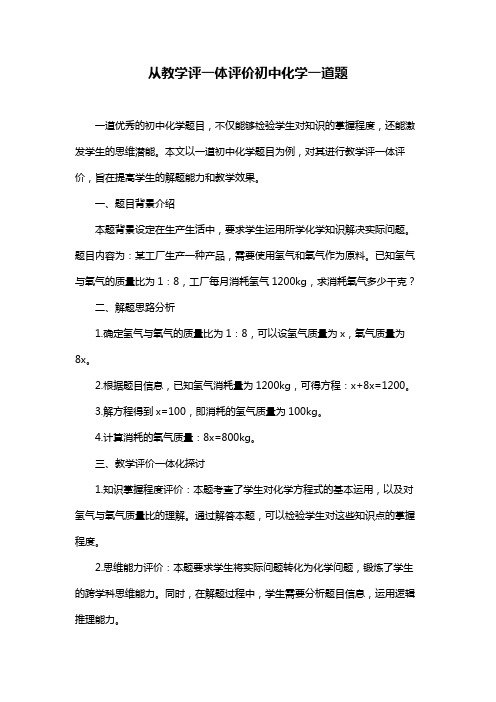 从教学评一体评价初中化学一道题

一道优秀的初中化学题目，不仅能够检验学生对知识的掌握程度，还能激发学生的思维潜能。本文以一道初中化学题目为例，对其进行教学评一体评价，旨在提高学生的解题能力和教学效果。

一、题目背景介绍

本题背景设定在生产生活中，要求学生运用所学化学知识解决实际问题。题目内容为：某工厂生产一种产品，需要使用氢气和氧气作为原料。已知氢气与氧气的质量比为 1：8，工厂每月消耗氢气 1200kg，求消耗氧气多少千克？

二、解题思路分析

1.确定氢气与氧气的质量比为 1：8，可以设氢气质量为 x，氧气质量为 8x。

2.根据题目信息，已知氢气消耗量为 1200kg，可得方程：x+8x=1200。

3.解方程得到 x=100，即消耗的氢气质量为 100kg。

4.计算消耗的氧气质量：8x=800kg。

三、教学评价一体化探讨

1.知识掌握程度评价：本题考查了学生对化学方程式的基本运用，以及对氢气与氧气质量比的理解。通过解答本题，可以检验学生对这些知识点的掌握程度。

2.思维能力评价：本题要求学生将实际问题转化为化学问题，锻炼了学生的跨学科思维能力。同时，在解题过程中，学生需要分析题目信息，运用逻辑推理能力。